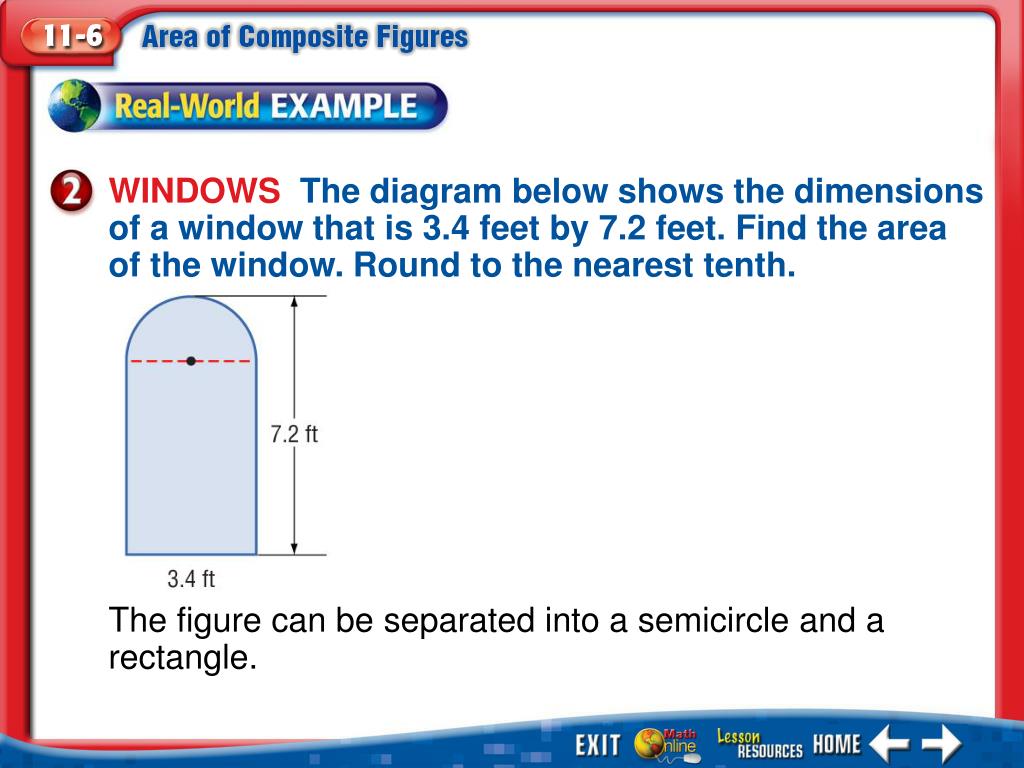 11-6 Area of Composite Figures

Real-World EXAMPLE

2 WINDOWS The diagram below shows the dimensions of a window that is 3.4 feet by 7.2 feet. Find the area of the window. Round to the nearest tenth.

7.2 ft

3.4 ft

The figure can be separated into a semicircle and a rectangle.

EXIT Math Online Lesson RESOURCES HOME